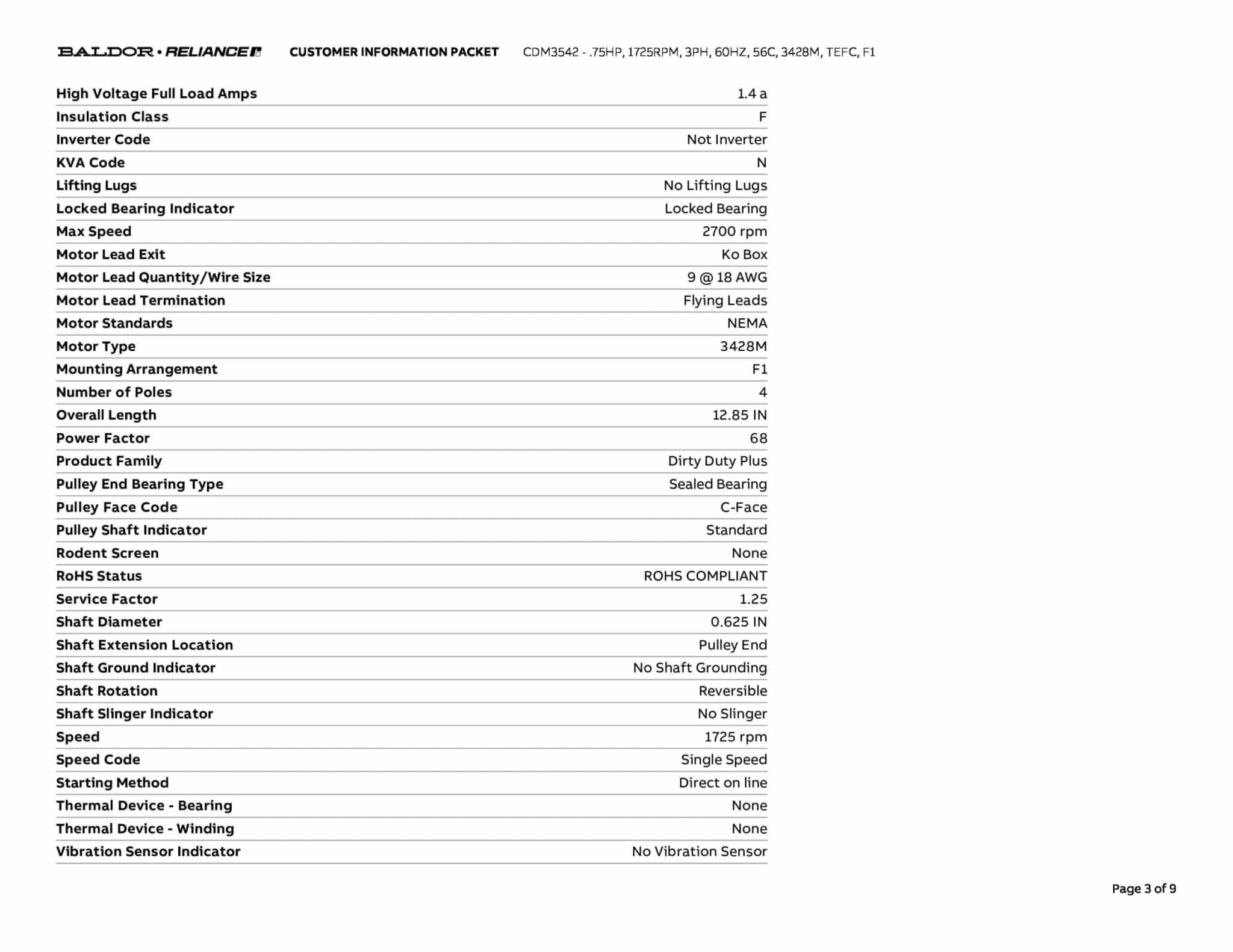 BALDOR • RELIANCE CUSTOMER INFORMATION PACKET CDM3542 - .75HP, 1725RPM, 3PH, 60HZ, 56C, 3428M, TEFC, F1

| | |
|---|---|
| High Voltage Full Load Amps | 1.4 a |
| Insulation Class | F |
| Inverter Code | Not Inverter |
| KVA Code | N |
| Lifting Lugs | No Lifting Lugs |
| Locked Bearing Indicator | Locked Bearing |
| Max Speed | 2700 rpm |
| Motor Lead Exit | Ko Box |
| Motor Lead Quantity/Wire Size | 9 @ 18 AWG |
| Motor Lead Termination | Flying Leads |
| Motor Standards | NEMA |
| Motor Type | 3428M |
| Mounting Arrangement | F1 |
| Number of Poles | 4 |
| Overall Length | 12.85 IN |
| Power Factor | 68 |
| Product Family | Dirty Duty Plus |
| Pulley End Bearing Type | Sealed Bearing |
| Pulley Face Code | C-Face |
| Pulley Shaft Indicator | Standard |
| Rodent Screen | None |
| RoHS Status | ROHS COMPLIANT |
| Service Factor | 1.25 |
| Shaft Diameter | 0.625 IN |
| Shaft Extension Location | Pulley End |
| Shaft Ground Indicator | No Shaft Grounding |
| Shaft Rotation | Reversible |
| Shaft Slinger Indicator | No Slinger |
| Speed | 1725 rpm |
| Speed Code | Single Speed |
| Starting Method | Direct on line |
| Thermal Device - Bearing | None |
| Thermal Device - Winding | None |
| Vibration Sensor Indicator | No Vibration Sensor |

Page 3 of 9